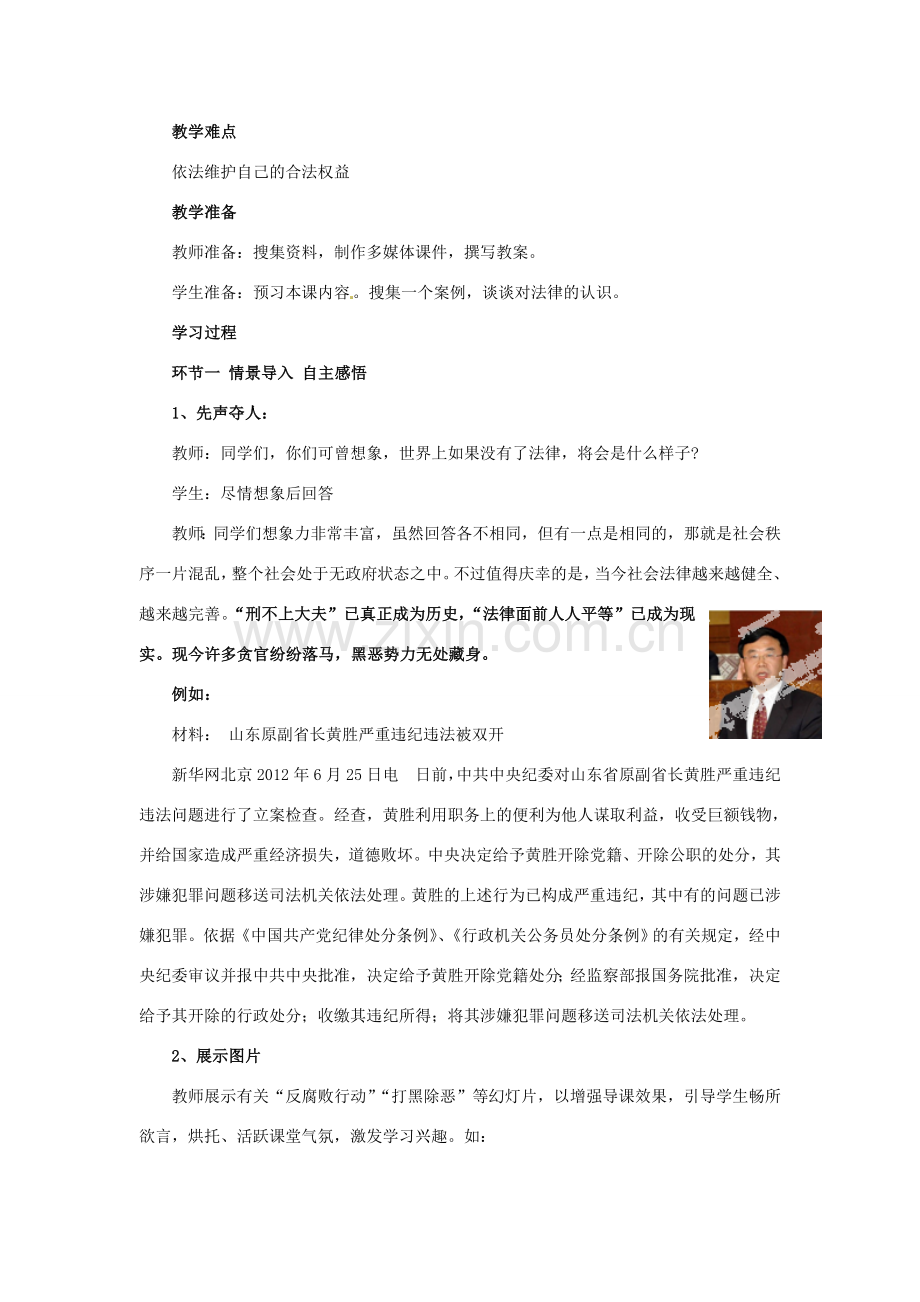 教学难点

依法维护自己的合法权益

教学准备

教师准备：搜集资料，制作多媒体课件，撰写教案。

学生准备：预习本课内容。搜集一个案例，谈谈对法律的认识。

学习过程

环节一 情景导入 自主感悟

1、先声夺人：

教师：同学们，你们可曾想象，世界上如果没有了法律，将会是什么样子?

学生：尽情想象后回答

教师：同学们想象力非常丰富，虽然回答各不相同，但有一点是相同的，那就是社会秩序一片混乱，整个社会处于无政府状态之中。不过值得庆幸的是，当今社会法律越来越健全、越来越完善。“刑不上大夫”已真正成为历史，“法律面前人人平等”已成为现实。现今许多贪官纷纷落马，黑恶势力无处藏身。

例如：

材料： 山东原副省长黄胜严重违纪违法被双开

新华网北京2012年6月25日电 日前，中共中央纪委对山东省原副省长黄胜严重违纪违法问题进行了立案检查。经查，黄胜利用职务上的便利为他人谋取利益，收受巨额钱物，并给国家造成严重经济损失，道德败坏。中央决定给予黄胜开除党籍、开除公职的处分，其涉嫌犯罪问题移送司法机关依法处理。黄胜的上述行为已构成严重违纪，其中有的问题已涉嫌犯罪。依据《中国共产党纪律处分条例》、《行政机关公务员处分条例》的有关规定，经中央纪委审议并报中共中央批准，决定给予黄胜开除党籍处分；经监察部报国务院批准，决定给予其开除的行政处分；收缴其违纪所得；将其涉嫌犯罪问题移送司法机关依法处理。

2、展示图片

教师展示有关“反腐败行动”“打黑除恶”等幻灯片，以增强导课效果，引导学生畅所欲言，烘托、活跃课堂气氛，激发学习兴趣。如：

www.zixin.com.cn